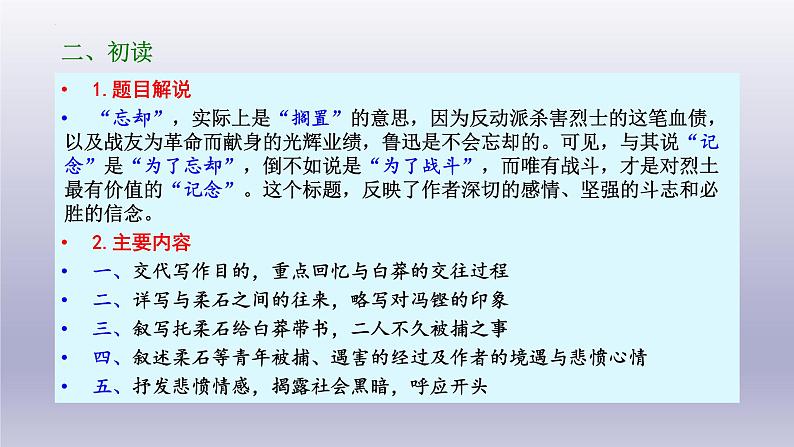 二、初读

• 1. 题目解说

• “忘却”，实际上是“搁置”的意思，因为反动派杀害烈士的这笔血债，以及战友为革命而献身的光辉业绩，鲁迅是不会忘却的。可见，与其说“记念”是“为了忘却”，倒不如说是“为了战斗”，而唯有战斗，才是对烈土最有价值的“记念”。这个标题，反映了作者深切的感情、坚强的斗志和必胜的信念。

• 2. 主要内容

• 一、交代写作目的，重点回忆与白莽的交往过程

• 二、详写与柔石之间的往来，略写对冯铿的印象

• 三、叙写托柔石给白莽带书，二人不久被捕之事

• 四、叙述柔石等青年被捕、遇害的经过及作者的境遇与悲愤心情

• 五、抒发悲愤情感，揭露社会黑暗，呼应开头